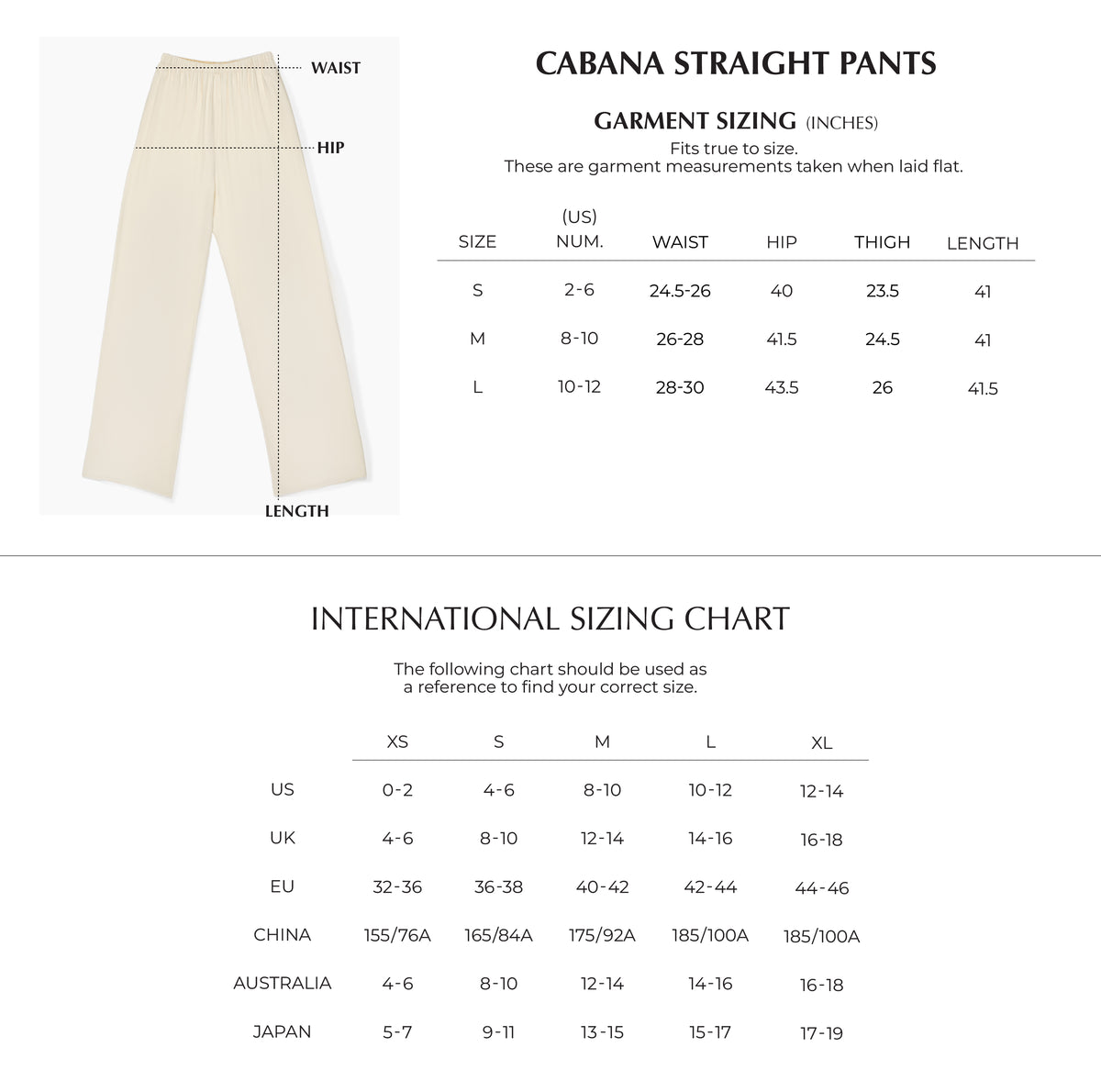 WAIST

HIP

LENGTH

CABANA STRAIGHT PANTS

GARMENT SIZING (INCHES)

Fits true to size.
These are garment measurements taken when laid flat.

| SIZE | (US) NUM. | WAIST | HIP | THIGH | LENGTH |
|---|---|---|---|---|---|
| S | 2-6 | 24.5-26 | 40 | 23.5 | 41 |
| M | 8-10 | 26-28 | 41.5 | 24.5 | 41 |
| L | 10-12 | 28-30 | 43.5 | 26 | 41.5 |

INTERNATIONAL SIZING CHART

The following chart should be used as a reference to find your correct size.

| | XS | S | M | L | XL |
|---|---|---|---|---|---|
| US | 0-2 | 4-6 | 8-10 | 10-12 | 12-14 |
| UK | 4-6 | 8-10 | 12-14 | 14-16 | 16-18 |
| EU | 32-36 | 36-38 | 40-42 | 42-44 | 44-46 |
| CHINA | 155/76A | 165/84A | 175/92A | 185/100A | 185/100A |
| AUSTRALIA | 4-6 | 8-10 | 12-14 | 14-16 | 16-18 |
| JAPAN | 5-7 | 9-11 | 13-15 | 15-17 | 17-19 |